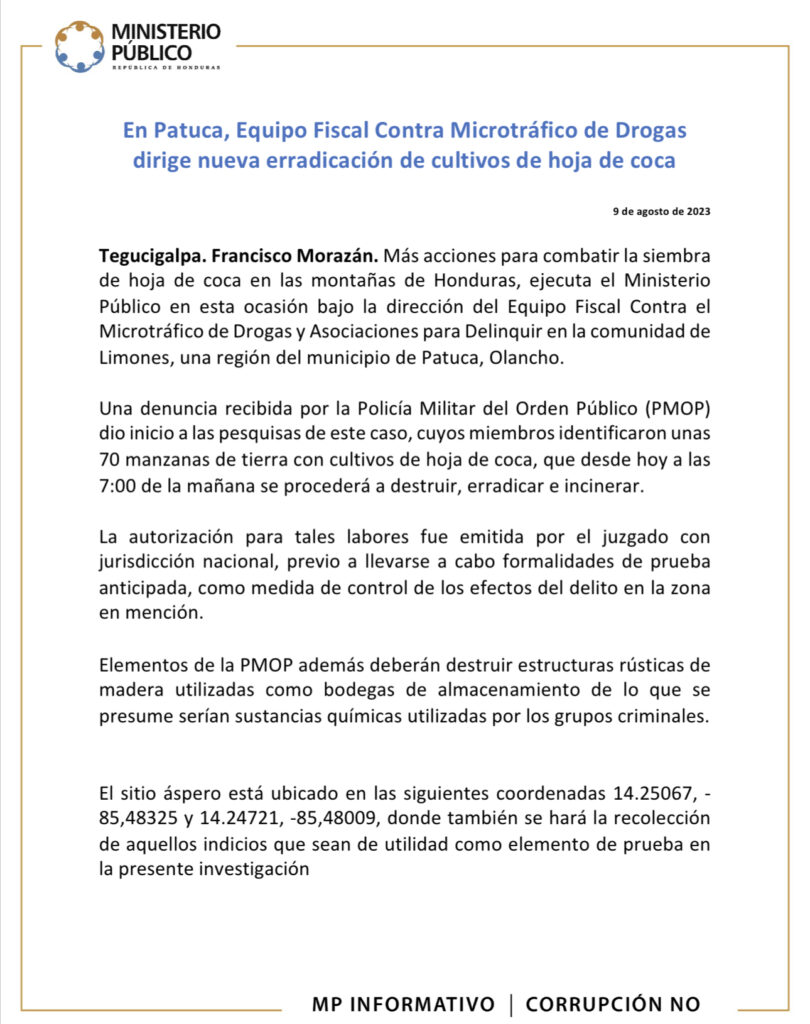 MINISTERIO PÚBLICO
REPÚBLICA DE HONDURAS

En Patuca, Equipo Fiscal Contra Microtráfico de Drogas dirige nueva erradicación de cultivos de hoja de coca

9 de agosto de 2023

Tegucigalpa. Francisco Morazán. Más acciones para combatir la siembra de hoja de coca en las montañas de Honduras, ejecuta el Ministerio Público en esta ocasión bajo la dirección del Equipo Fiscal Contra el Microtráfico de Drogas y Asociaciones para Delinquir en la comunidad de Limones, una región del municipio de Patuca, Olancho.

Una denuncia recibida por la Policía Militar del Orden Público (PMOP) dio inicio a las pesquisas de este caso, cuyos miembros identificaron unas 70 manzanas de tierra con cultivos de hoja de coca, que desde hoy a las 7:00 de la mañana se procederá a destruir, erradicar e incinerar.

La autorización para tales labores fue emitida por el juzgado con jurisdicción nacional, previo a llevarse a cabo formalidades de prueba anticipada, como medida de control de los efectos del delito en la zona en mención.

Elementos de la PMOP además deberán destruir estructuras rústicas de madera utilizadas como bodegas de almacenamiento de lo que se presume serían sustancias químicas utilizadas por los grupos criminales.

El sitio áspero está ubicado en las siguientes coordenadas 14.25067, -85,48325 y 14.24721, -85,48009, donde también se hará la recolección de aquellos indicios que sean de utilidad como elemento de prueba en la presente investigación

MP INFORMATIVO | CORRUPCIÓN NO